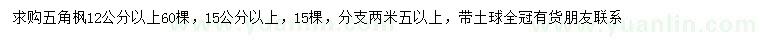 求购五角枫12公分以上60棵，15公分以上，15棵，分支两米五以上，带土球全冠有货朋友联系